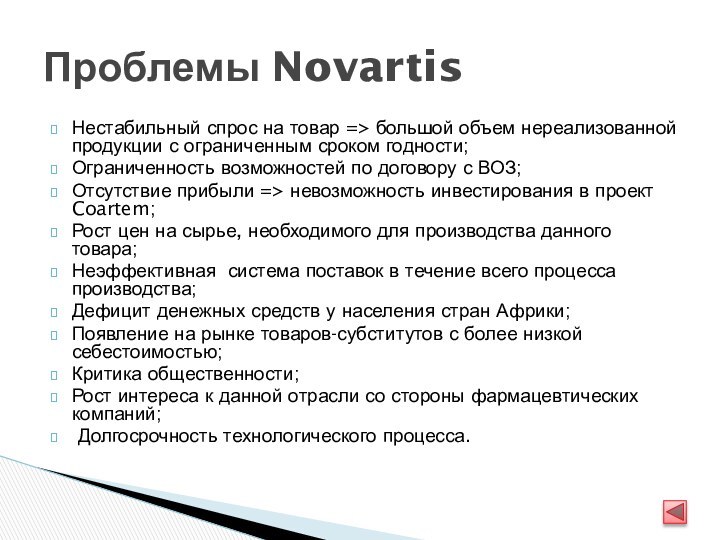 Проблемы Novartis

Нестабильный спрос на товар => большой объем нереализованной продукции с ограниченным сроком годности;
Ограниченность возможностей по договору с ВОЗ;
Отсутствие прибыли => невозможность инвестирования в проект Coartem;
Рост цен на сырье, необходимого для производства данного товара;
Неэффективная система поставок в течение всего процесса производства;
Дефицит денежных средств у населения стран Африки;
Появление на рынке товаров-субститутов с более низкой себестоимостью;
Критика общественности;
Рост интереса к данной отрасли со стороны фармацевтических компаний;
Долгосрочность технологического процесса.